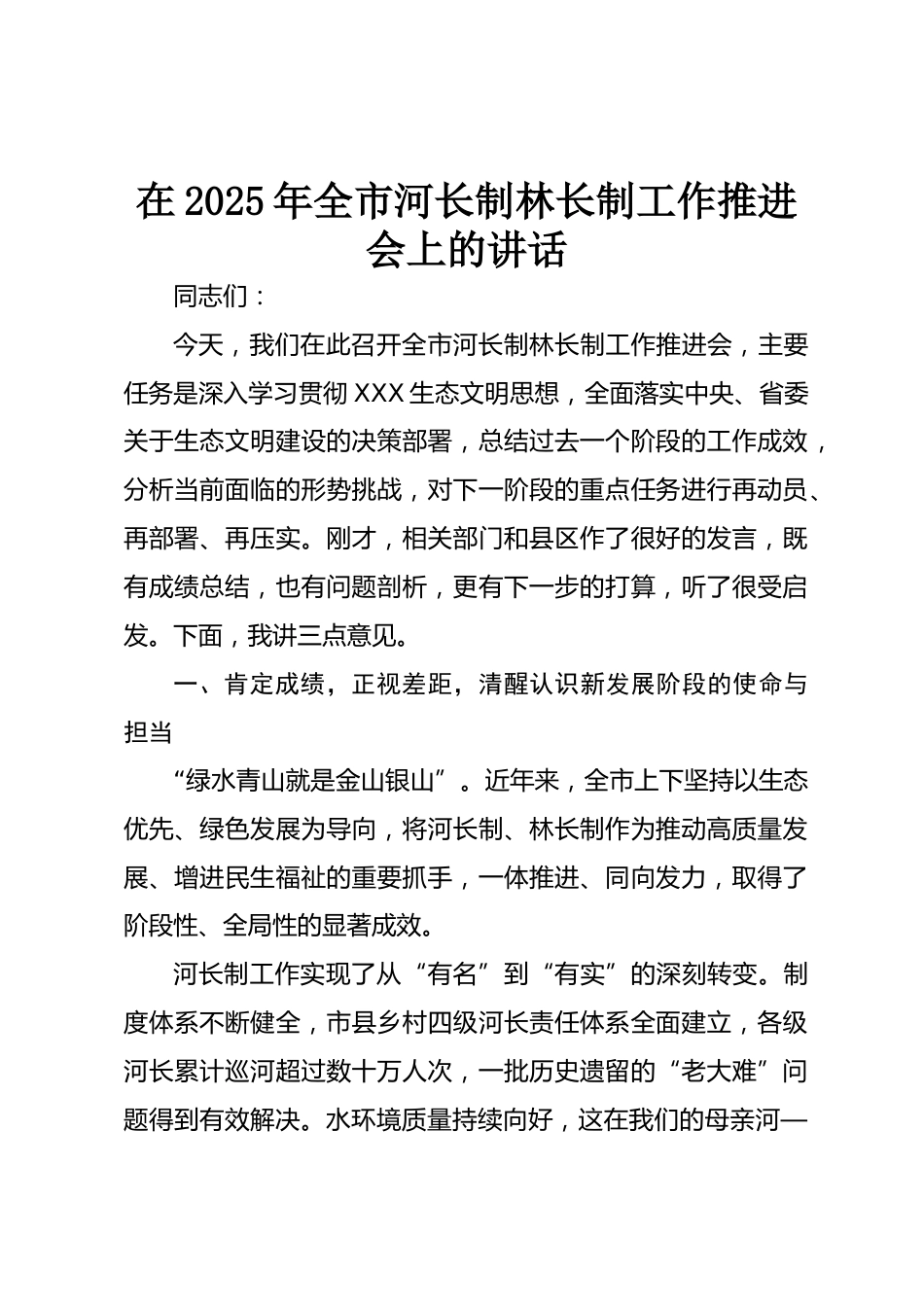 在 2025 年全市河长制林长制工作推进会上的讲话

同志们：

今天，我们在此召开全市河长制林长制工作推进会，主要任务是深入学习贯彻 XXX 生态文明思想，全面落实中央、省委关于生态文明建设的决策部署，总结过去一个阶段的工作成效，分析当前面临的形势挑战，对下一阶段的重点任务进行再动员、再部署、再压实。刚才，相关部门和县区作了很好的发言，既有成绩总结，也有问题剖析，更有下一步的打算，听了很受启发。下面，我讲三点意见。

一、肯定成绩，正视差距，清醒认识新发展阶段的使命与担当

“绿水青山就是金山银山”。近年来，全市上下坚持以生态优先、绿色发展为导向，将河长制、林长制作为推动高质量发展、增进民生福祉的重要抓手，一体推进、同向发力，取得了阶段性、全局性的显著成效。

河长制工作实现了从“有名”到“有实”的深刻转变。制度体系不断健全，市县乡村四级河长责任体系全面建立，各级河长累计巡河超过数十万人次，一批历史遗留的“老大难”问题得到有效解决。水环境质量持续向好，这在我们的母亲河—